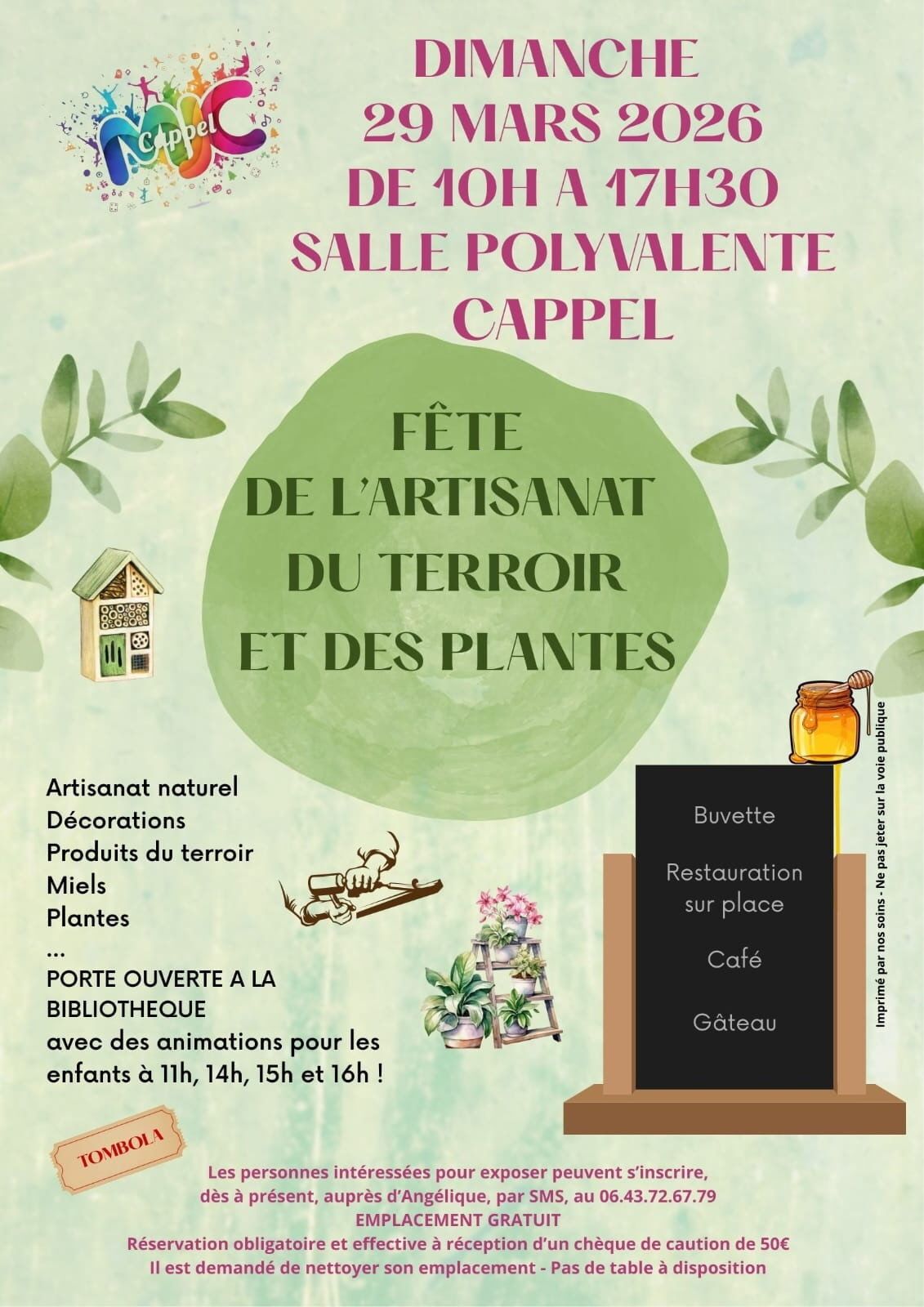 MJC
Cappel

DIMANCHE
29 MARS 2026
DE 10H A 17H30
SALLE POLYVALENTE
CAPPEL

FÊTE
DE L'ARTISANAT
DU TERROIR
ET DES PLANTES

Artisanat naturel
Décorations
Produits du terroir
Miels
Plantes
...
PORTE OUVERTE A LA BIBLIOTHEQUE
avec des animations pour les enfants à 11h, 14h, 15h et 16h !

Buvette

Restauration sur place

Café

Gâteau

Imprimé par nos soins - Ne pas jeter sur la voie publique

TOMBOLA

Les personnes intéressées pour exposer peuvent s'inscrire,
dès à présent, auprès d'Angélique, par SMS, au 06.43.72.67.79
EMPLACEMENT GRATUIT
Réservation obligatoire et effective à réception d'un chèque de caution de 50€
Il est demandé de nettoyer son emplacement - Pas de table à disposition